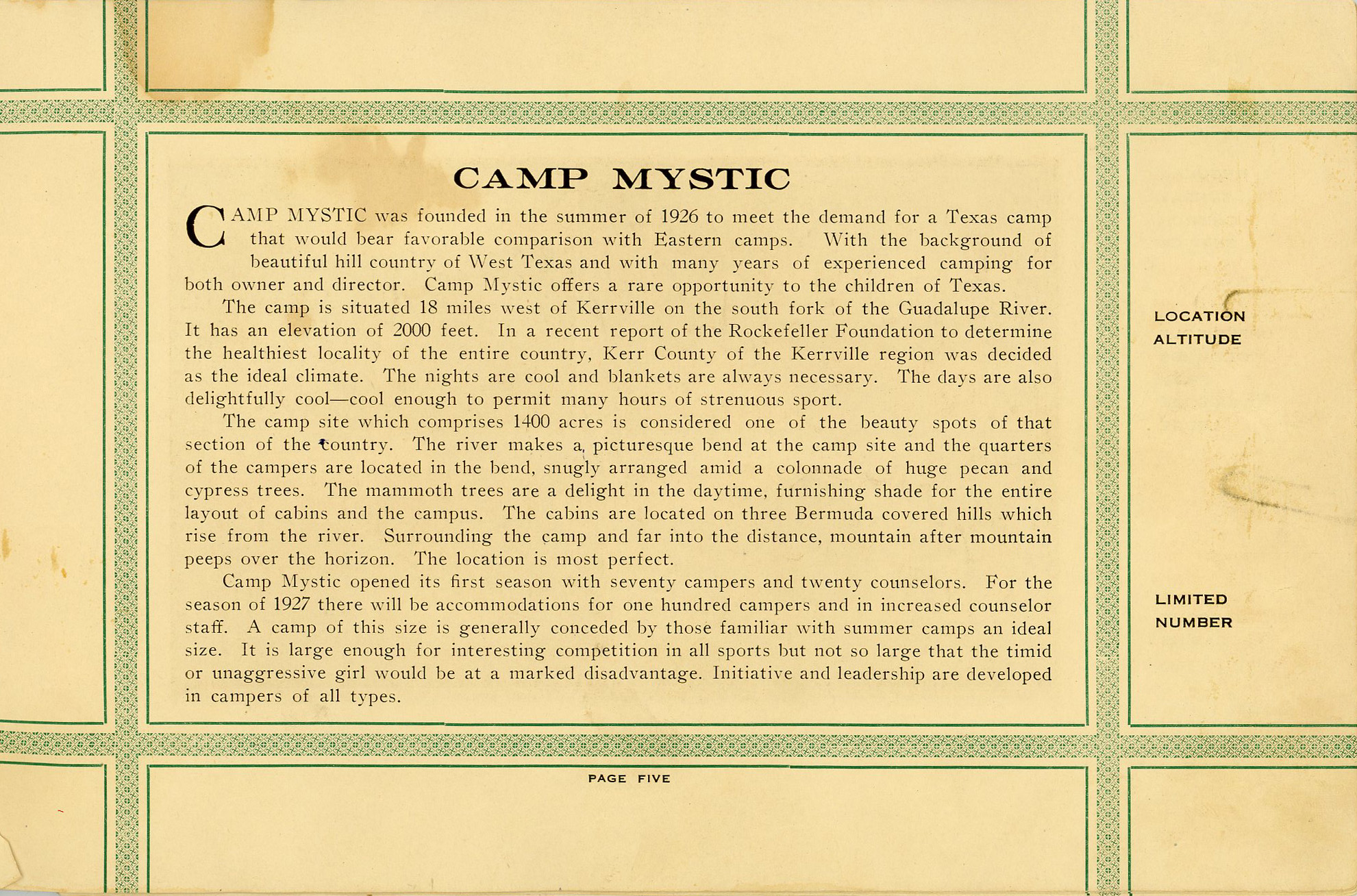 CAMP MYSTIC

CAMP MYSTIC was founded in the summer of 1926 to meet the demand for a Texas camp that would bear favorable comparison with Eastern camps. With the background of beautiful hill country of West Texas and with many years of experienced camping for both owner and director. Camp Mystic offers a rare opportunity to the children of Texas.

The camp is situated 18 miles west of Kerrville on the south fork of the Guadalupe River. It has an elevation of 2000 feet. In a recent report of the Rockefeller Foundation to determine the healthiest locality of the entire country, Kerr County of the Kerrville region was decided as the ideal climate. The nights are cool and blankets are always necessary. The days are also delightfully cool—cool enough to permit many hours of strenuous sport.

The camp site which comprises 1400 acres is considered one of the beauty spots of that section of the country. The river makes a picturesque bend at the camp site and the quarters of the campers are located in the bend, snugly arranged amid a colonnade of huge pecan and cypress trees. The mammoth trees are a delight in the daytime, furnishing shade for the entire layout of cabins and the campus. The cabins are located on three Bermuda covered hills which rise from the river. Surrounding the camp and far into the distance, mountain after mountain peeps over the horizon. The location is most perfect.

Camp Mystic opened its first season with seventy campers and twenty counselors. For the season of 1927 there will be accommodations for one hundred campers and in increased counselor staff. A camp of this size is generally conceded by those familiar with summer camps an ideal size. It is large enough for interesting competition in all sports but not so large that the timid or unaggressive girl would be at a marked disadvantage. Initiative and leadership are developed in campers of all types.

LOCATION
ALTITUDE

LIMITED
NUMBER

PAGE FIVE